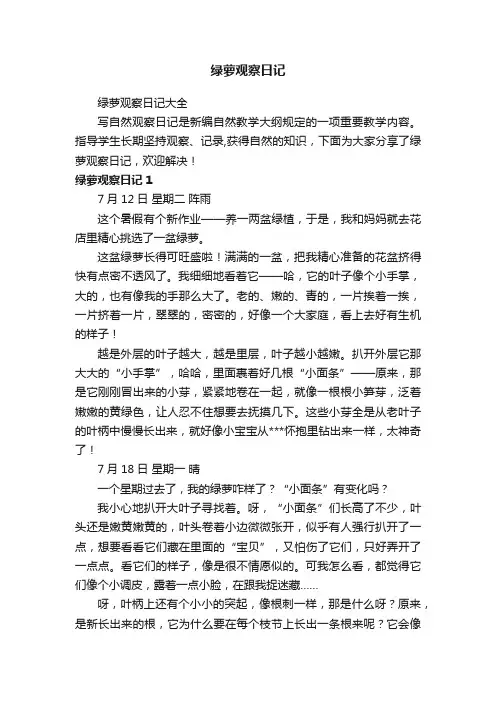 绿萝观察日记

绿萝观察日记大全

写自然观察日记是新编自然教学大纲规定的一项重要教学内容。指导学生长期坚持观察、记录,获得自然的知识，下面为大家分享了绿萝观察日记，欢迎解决！

绿萝观察日记 1

7 月 12 日 星期二 阵雨

这个暑假有个新作业——养一两盆绿植，于是，我和妈妈就去花店里精心挑选了一盆绿萝。

这盆绿萝长得可旺盛啦！满满的一盆，把我精心准备的花盆挤得快有点密不透风了。我细细地看着它——哈，它的叶子像个小手掌，大的，也有像我的手那么大了。老的、嫩的、青的，一片挨着一挨，一片挤着一片，翠翠的，密密的，好像一个大家庭，看上去好有生机的样子！

越是外层的叶子越大，越是里层，叶子越小越嫩。扒开外层它那大大的“小手掌”，哈哈，里面裹着好几根“小面条”——原来，那是它刚刚冒出来的小芽，紧紧地卷在一起，就像一根根小笋芽，泛着嫩嫩的黄绿色，让人忍不住想要去抚摸几下。这些小芽全是从老叶子的叶柄中慢慢长出来，就好像小宝宝从***怀抱里钻出来一样，太神奇了！

7 月 18 日 星期一 晴

一个星期过去了，我的绿萝咋样了？“小面条”有变化吗？

我小心地扒开大叶子寻找着。呀，“小面条”们长高了不少，叶头还是嫩黄嫩黄的，叶头卷着小边微微张开，似乎有人强行扒开了一点，想要看看它们藏在里面的“宝贝”，又怕伤了它们，只好弄开了一点点。看它们的样子，像是很不情愿似的。可我怎么看，都觉得它们像个小调皮，露着一点小脸，在跟我捉迷藏......

呀，叶柄上还有个小小的突起，像根刺一样，那是什么呀？原来，是新长出来的根，它为什么要在每个枝节上长出一条根来呢？它会像